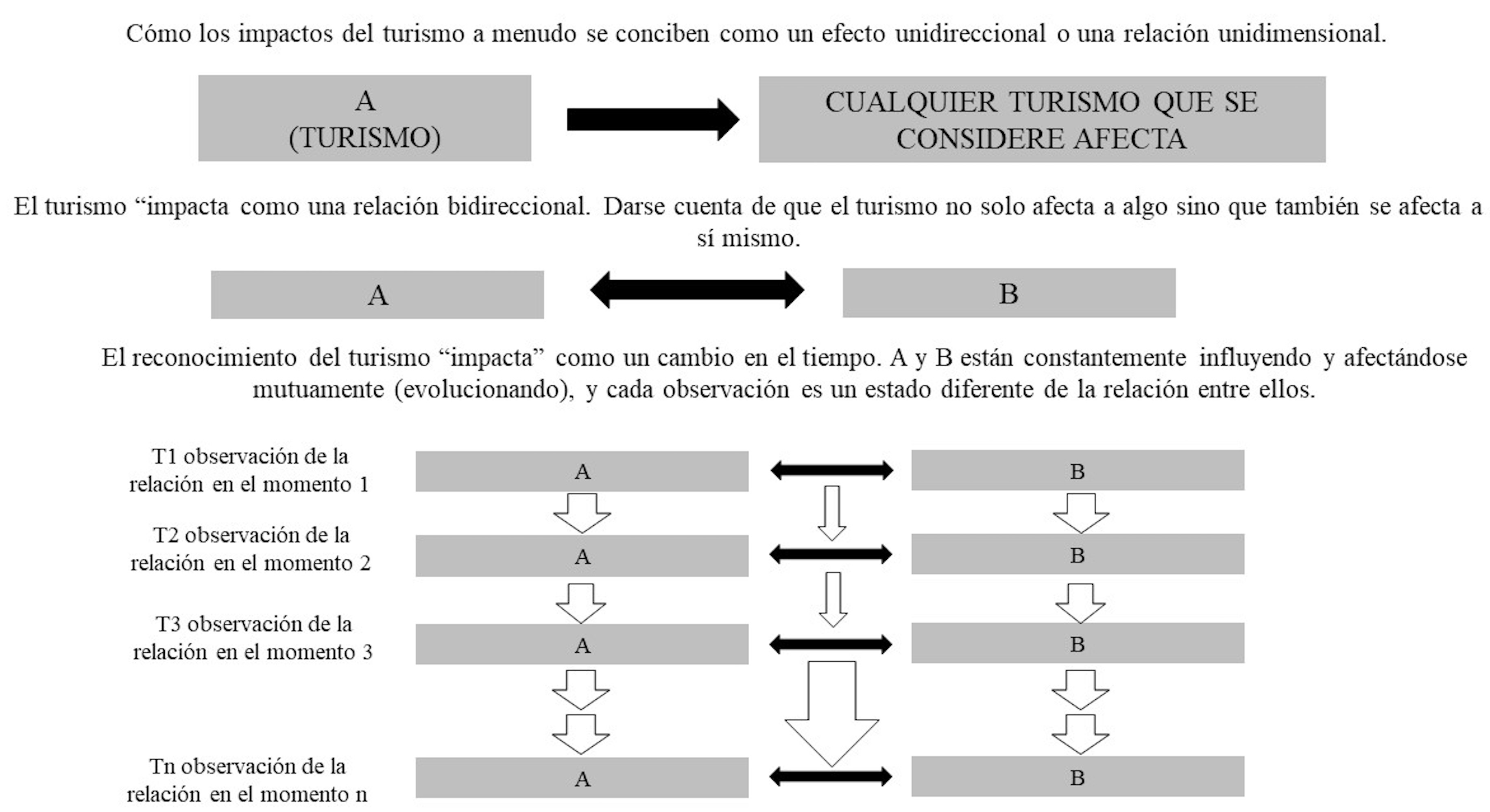 Cómo los impactos del turismo a menudo se conciben como un efecto unidireccional o una relación unidimensional.

A
(TURISMO)

CUALQUIER TURISMO QUE SE CONSIDERE AFECTA

El turismo “impacta como una relación bidireccional. Darse cuenta de que el turismo no solo afecta a algo sino que también se afecta a sí mismo.

A

B

El reconocimiento del turismo “impacta” como un cambio en el tiempo. A y B están constantemente influyendo y afectándose mutuamente (evolucionando), y cada observación es un estado diferente de la relación entre ellos.

T1 observación de la relación en el momento 1

A

B

T2 observación de la relación en el momento 2

A

B

T3 observación de la relación en el momento 3

A

B

Tn observación de la relación en el momento n

A

B